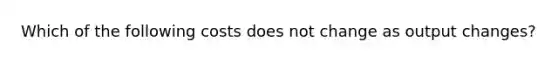 Which of the following costs does not change as output changes?